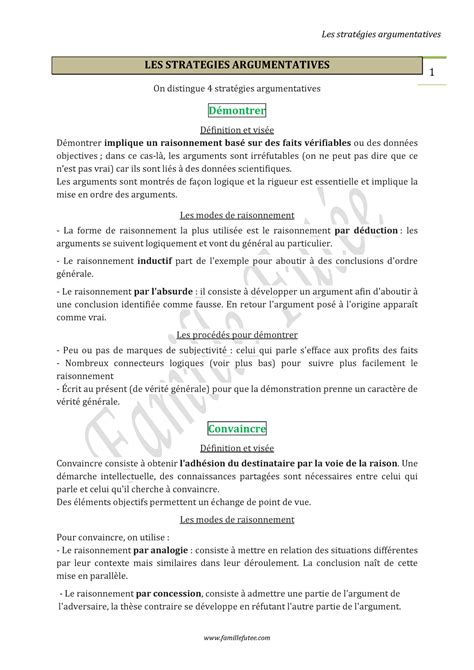 Les stratégies argumentatives

LES STRATEGIES ARGUMENTATIVES

1

On distingue 4 stratégies argumentatives

Démontrer

Définition et visée

Démontrer implique un raisonnement basé sur des faits vérifiables ou des données objectives ; dans ce cas-là, les arguments sont irréfutables (on ne peut pas dire que ce n'est pas vrai) car ils sont liés à des données scientifiques.
Les arguments sont montrés de façon logique et la rigueur est essentielle et implique la mise en ordre des arguments.

Les modes de raisonnement

- La forme de raisonnement la plus utilisée est le raisonnement par déduction : les arguments se suivent logiquement et vont du général au particulier.

- Le raisonnement inductif part de l'exemple pour aboutir à des conclusions d'ordre générale.

- Le raisonnement par l'absurde : il consiste à développer un argument afin d'aboutir à une conclusion identifiée comme fausse. En retour l'argument posé à l'origine apparaît comme vrai.

Les procédés pour démontrer

- Peu ou pas de marques de subjectivité : celui qui parle s'efface aux profits des faits
- Nombreux connecteurs logiques (voir plus bas) pour suivre plus facilement le raisonnement
- Écrit au présent (de vérité générale) pour que la démonstration prenne un caractère de vérité générale.

Convaincre

Définition et visée

Convaincre consiste à obtenir l'adhésion du destinataire par la voie de la raison. Une démarche intellectuelle, des connaissances partagées sont nécessaires entre celui qui parle et celui qu'il cherche à convaincre.
Des éléments objectifs permettent un échange de point de vue.

Les modes de raisonnement

Pour convaincre, on utilise :
- Le raisonnement par analogie : consiste à mettre en relation des situations différentes par leur contexte mais similaires dans leur déroulement. La conclusion naît de cette mise en parallèle.

- Le raisonnement par concession, consiste à admettre une partie de l'argument de l'adversaire, la thèse contraire se développe en réfutant l'autre partie de l'argument.

Famille Futée

www.famillefutee.com